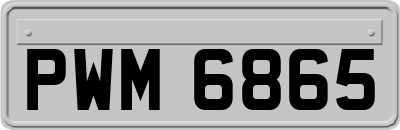 PWM 6865